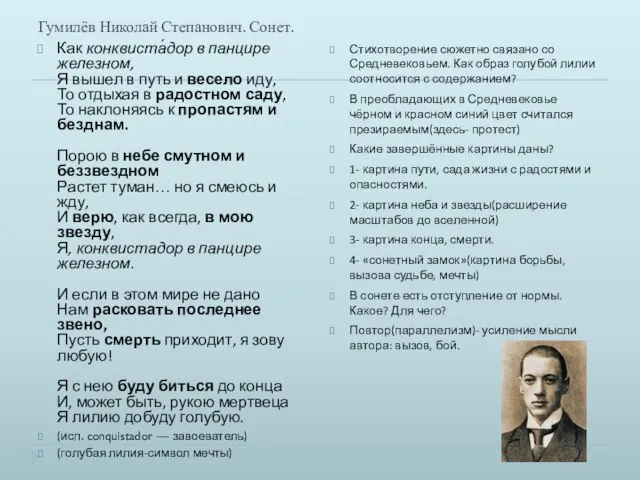 Гумилёв Николай Степанович. Сонет.

Как конквиста́дор в панцире железном,
Я вышел в путь и весело иду,
То отдыхая в радостном саду,
То наклоняясь к пропастям и безднам.

Порою в небе смутном и беззвездном
Растет туман… но я смеюсь и жду,
И верю, как всегда, в мою звезду,
Я, конквистадор в панцире железном.

И если в этом мире не дано
Нам расковать последнее звено,
Пусть смерть приходит, я зову любую!

Я с нею буду биться до конца
И, может быть, рукою мертвеца
Я лилию добуду голубую.

(исп. conquistador — завоеватель)

(голубая лилия-символ мечты)

Стихотворение сюжетно связано со Средневековьем. Как образ голубой лилии соотносится с содержанием?

В преобладающих в Средневековье чёрном и красном синий цвет считался презираемым(здесь- протест)

Какие завершённые картины даны?

1- картина пути, сада жизни с радостями и опасностями.

2- картина неба и звезды(расширение масштабов до вселенной)

3- картина конца, смерти.

4- «сонетный замок»(картина борьбы, вызова судьбе, мечты)

В сонете есть отступление от нормы. Какое? Для чего?

Повтор(параллелизм)- усиление мысли автора: вызов, бой.